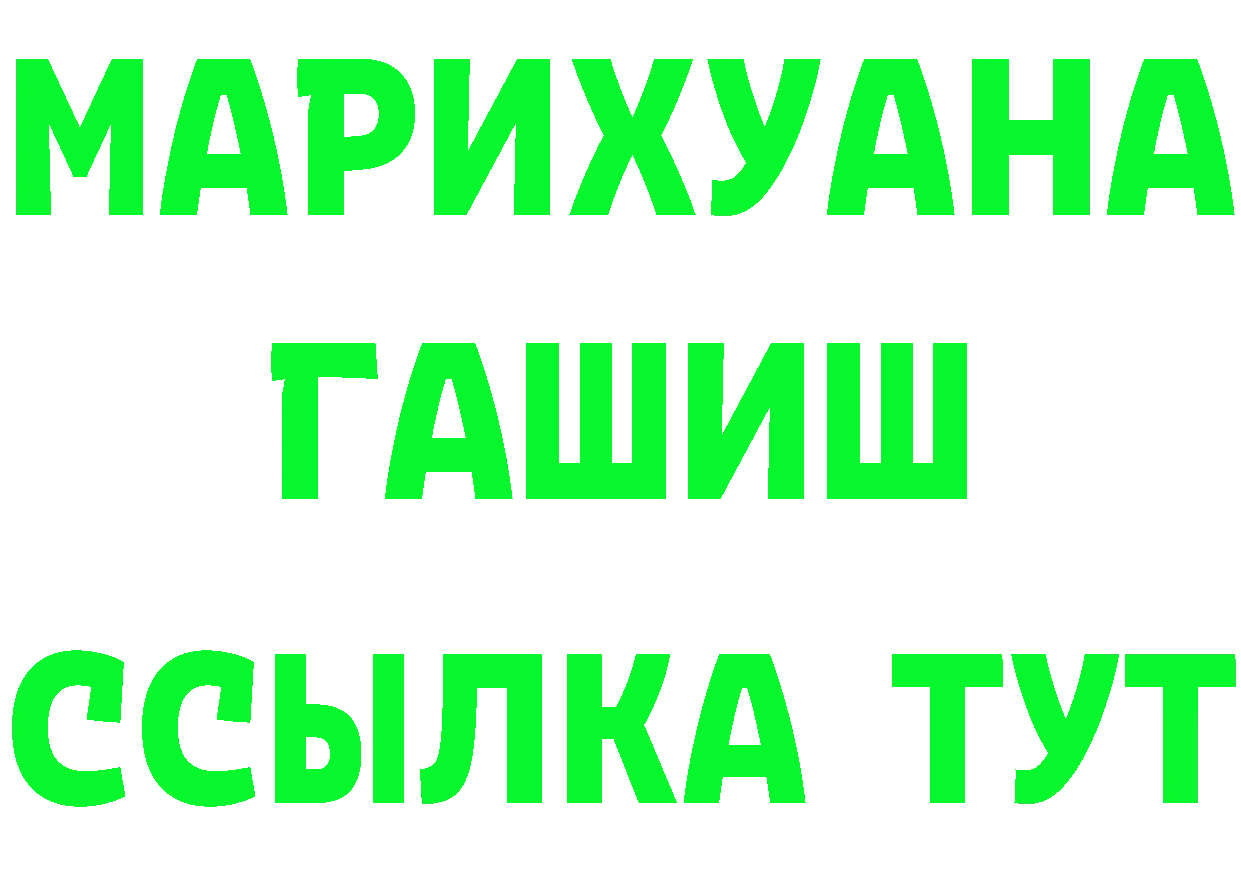 МАРИХУАНА
ГАШИШ
ССЫЛКА ТУТ